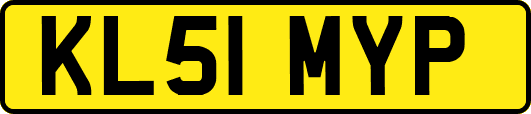 KL51 MYP